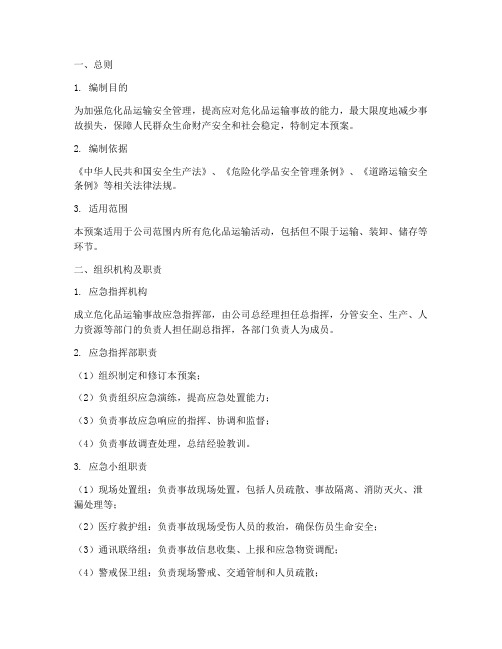 一、总则

1. 编制目的

为加强危化品运输安全管理，提高应对危化品运输事故的能力，最大限度地减少事故损失，保障人民群众生命财产安全和社会稳定，特制定本预案。

2. 编制依据

《中华人民共和国安全生产法》、《危险化学品安全管理条例》、《道路运输安全条例》等相关法律法规。

3. 适用范围

本预案适用于公司范围内所有危化品运输活动，包括但不限于运输、装卸、储存等环节。

二、组织机构及职责

1. 应急指挥机构

成立危化品运输事故应急指挥部，由公司总经理担任总指挥，分管安全、生产、人力资源等部门的负责人担任副总指挥，各部门负责人为成员。

2. 应急指挥部职责

（1）组织制定和修订本预案；

（2）负责组织应急演练，提高应急处置能力；

（3）负责事故应急响应的指挥、协调和监督；

（4）负责事故调查处理，总结经验教训。

3. 应急小组职责

（1）现场处置组：负责事故现场处置，包括人员疏散、事故隔离、消防灭火、泄漏处理等；

（2）医疗救护组：负责事故现场受伤人员的救治，确保伤员生命安全；

（3）通讯联络组：负责事故信息收集、上报和应急物资调配；

（4）警戒保卫组：负责现场警戒、交通管制和人员疏散；